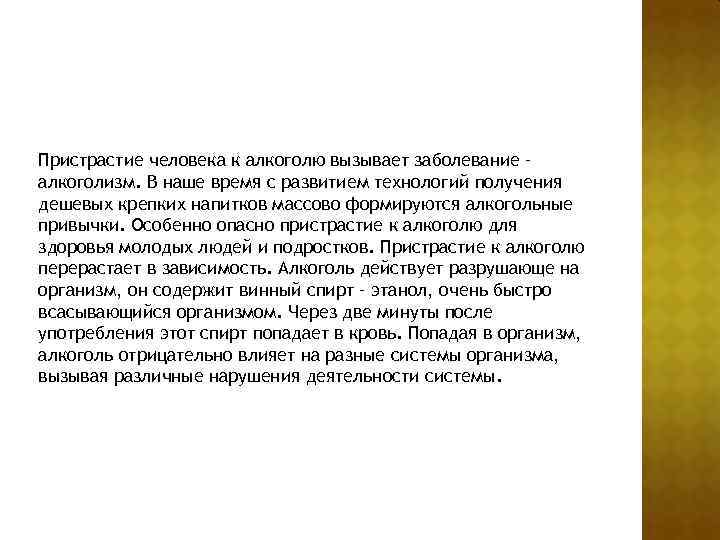 Пристрастие человека к алкоголю вызывает заболевание - алкоголизм. В наше время с развитием технологий получения дешевых крепких напитков массово формируются алкогольные привычки. Особенно опасно пристрастие к алкоголю для здоровья молодых людей и подростков. Пристрастие к алкоголю перерастает в зависимость. Алкоголь действует разрушающе на организм, он содержит винный спирт - этанол, очень быстро всасывающийся организмом. Через две минуты после употребления этот спирт попадает в кровь. Попадая в организм, алкоголь отрицательно влияет на разные системы организма, вызывая различные нарушения деятельности системы.